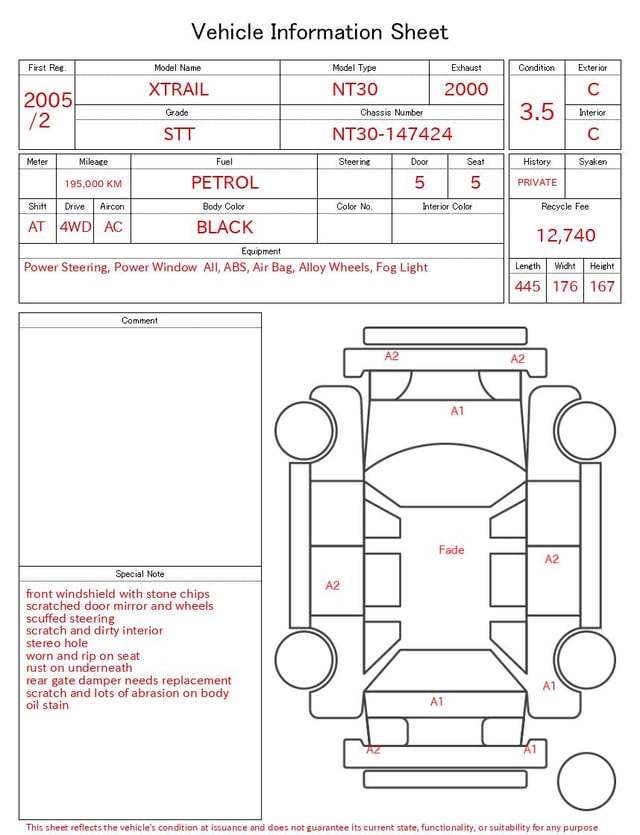 Vehicle Information Sheet

| First Reg. | Model Name | Model Type | Exhaust |
|---|---|---|---|
| 2005 /2 | XTRAIL | NT30 | 2000 |
| | Grade | Chassis Number | |
| | STT | NT30-147424 | |

| Condition | Exterior |
|---|---|
| 3.5 | C |
| | Interior |
| | C |

| Meter | Mileage | Fuel | Steering | Door | Seat |
|---|---|---|---|---|---|
| | 195,000 KM | PETROL | | 5 | 5 |

| Shift | Drive | Aircon | Body Color | Color No. | Interior Color |
|---|---|---|---|---|---|
| AT | 4WD | AC | BLACK | | |

Equipment
Power Steering, Power Window All, ABS, Air Bag, Alloy Wheels, Fog Light

| History | Syaken |
|---|---|
| PRIVATE | |

Recycle Fee
12,740

| Length | Widht | Height |
|---|---|---|
| 445 | 176 | 167 |

Comment

Special Note
front windshield with stone chips
scratched door mirror and wheels
scuffed steering
scratch and dirty interior
stereo hole
worn and rip on seat
rust on underneath
rear gate damper needs replacement
scratch and lots of abrasion on body
oil stain

A2 A2
A1
Fade
A2
A2
A1
A1
A2 A1

This sheet reflects the vehicle's condition at issuance and does not guarantee its current state, functionality, or suitability for any purpose